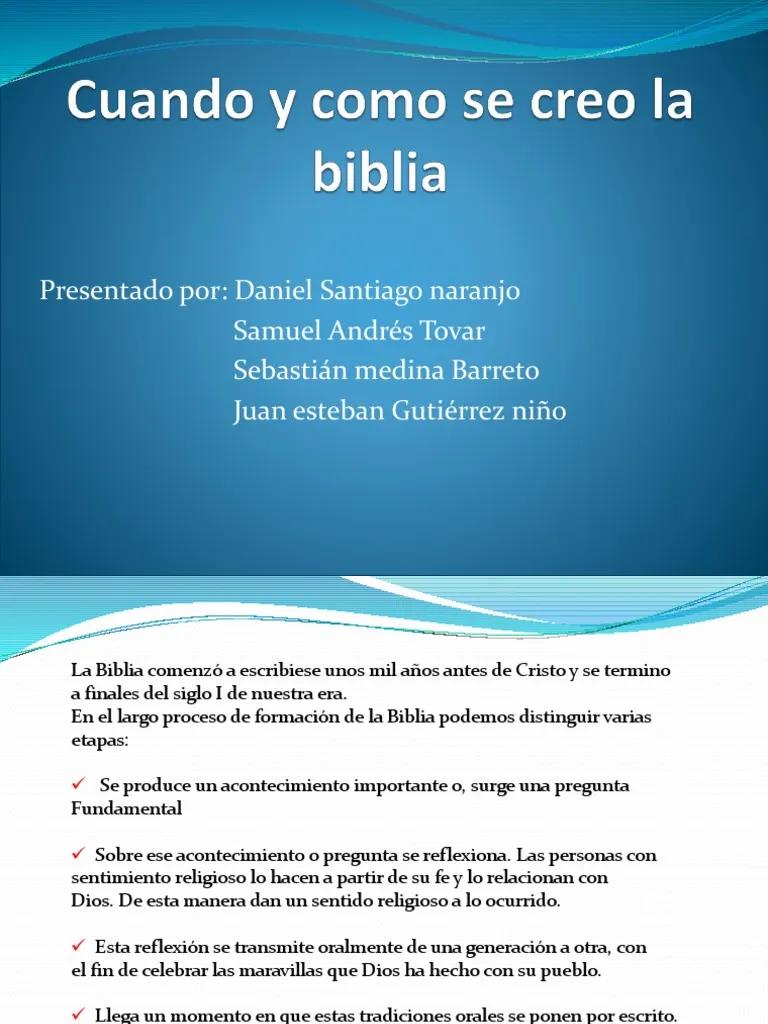 Cuando y como se creo la biblia

Presentado por: Daniel Santiago naranjo
Samuel Andrés Tovar
Sebastián medina Barreto
Juan esteban Gutiérrez niño

La Biblia comenzó a escribiese unos mil años antes de Cristo y se termino a finales del siglo I de nuestra era.
En el largo proceso de formación de la Biblia podemos distinguir varias etapas:

✓ Se produce un acontecimiento importante o, surge una pregunta Fundamental

✓ Sobre ese acontecimiento o pregunta se reflexiona. Las personas con sentimiento religioso lo hacen a partir de su fe y lo relacionan con Dios. De esta manera dan un sentido religioso a lo ocurrido.

✓ Esta reflexión se transmite oralmente de una generación a otra, con el fin de celebrar las maravillas que Dios ha hecho con su pueblo.

✓ Llega un momento en que estas tradiciones orales se ponen por escrito.